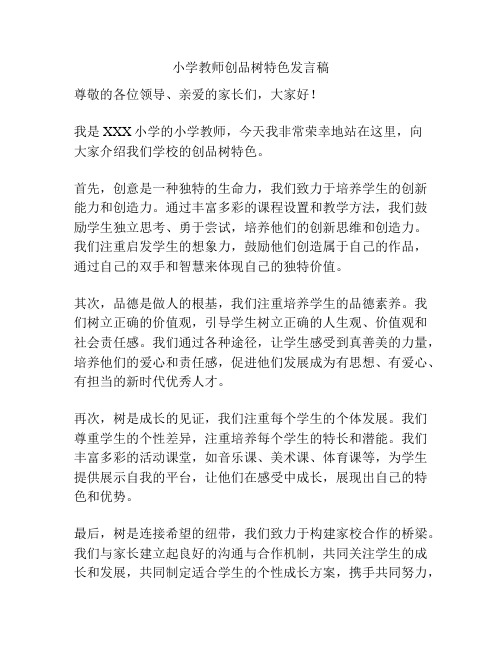 小学教师创品树特色发言稿

尊敬的各位领导、亲爱的家长们，大家好！

我是 XXX 小学的小学教师，今天我非常荣幸地站在这里，向大家介绍我们学校的创品树特色。

首先，创意是一种独特的生命力，我们致力于培养学生的创新能力和创造力。通过丰富多彩的课程设置和教学方法，我们鼓励学生独立思考、勇于尝试，培养他们的创新思维和创造力。我们注重启发学生的想象力，鼓励他们创造属于自己的作品，通过自己的双手和智慧来体现自己的独特价值。

其次，品德是做人的根基，我们注重培养学生的品德素养。我们树立正确的价值观，引导学生树立正确的人生观、价值观和社会责任感。我们通过各种途径，让学生感受到真善美的力量，培养他们的爱心和责任感，促进他们发展成为有思想、有爱心、有担当的新时代优秀人才。

再次，树是成长的见证，我们注重每个学生的个体发展。我们尊重学生的个性差异，注重培养每个学生的特长和潜能。我们丰富多彩的活动课堂，如音乐课、美术课、体育课等，为学生提供展示自我的平台，让他们在感受中成长，展现出自己的特色和优势。

最后，树是连接希望的纽带，我们致力于构建家校合作的桥梁。我们与家长建立起良好的沟通与合作机制，共同关注学生的成长和发展，共同制定适合学生的个性成长方案，携手共同努力，